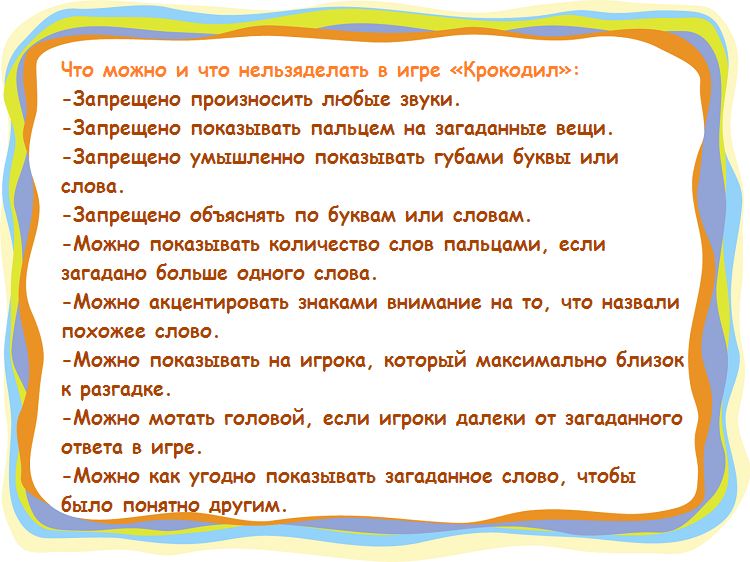 Что можно и что нельзяделать в игре «Крокодил»:
-Запрещено произносить любые звуки.
-Запрещено показывать пальцем на загаданные вещи.
-Запрещено умышленно показывать губами буквы или слова.
-Запрещено объяснять по буквам или словам.
-Можно показывать количество слов пальцами, если загадано больше одного слова.
-Можно акцентировать знаками внимание на то, что назвали похожее слово.
-Можно показывать на игрока, который максимально близок к разгадке.
-Можно мотать головой, если игроки далеки от загаданного ответа в игре.
-Можно как угодно показывать загаданное слово, чтобы было понятно другим.